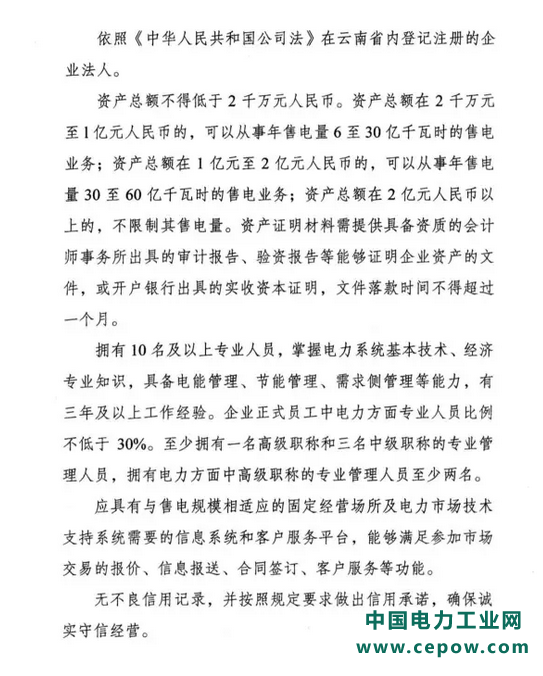 依照《中华人民共和国公司法》在云南省内登记注册的企业法人。

资产总额不得低于2千万元人民币。资产总额在2千万元至1亿元人民币的，可以从事年售电量6至30亿千瓦时的售电业务；资产总额在1亿元至2亿元人民币的，可以从事年售电量30至60亿千瓦时的售电业务；资产总额在2亿元人民币以上的，不限制其售电量。资产证明材料需提供具备资质的会计师事务所出具的审计报告、验资报告等能够证明企业资产的文件，或开户银行出具的实收资本证明，文件落款时间不得超过一个月。

拥有10名及以上专业人员，掌握电力系统基本技术、经济专业知识，具备电能管理、节能管理、需求侧管理等能力，有三年及以上工作经验。企业正式员工中电力方面专业人员比例不低于30%。至少拥有一名高级职称和三名中级职称的专业管理人员，拥有电力方面中高级职称的专业管理人员至少两名。

应具有与售电规模相适应的固定经营场所及电力市场技术支持系统需要的信息系统和客户服务平台，能够满足参加市场交易的报价、信息报送、合同签订、客户服务等功能。

无不良信用记录，并按照规定要求做出信用承诺，确保诚实守信经营。

中国电力工业网
www.cepow.com